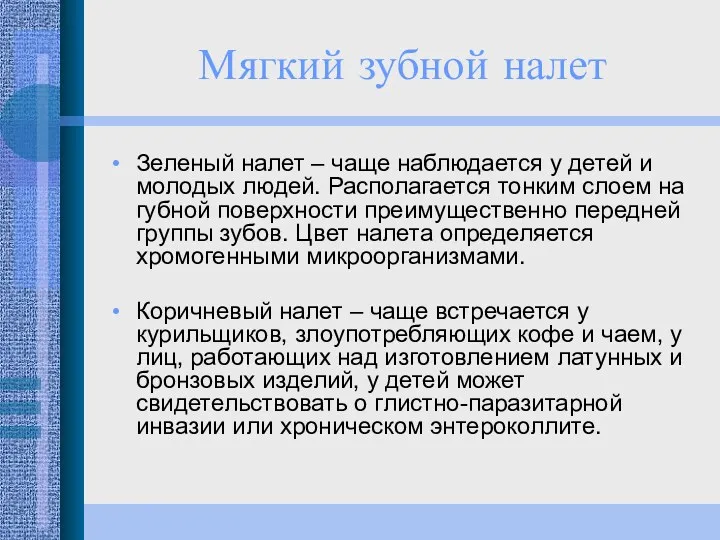 Мягкий зубной налет

• Зеленый налет – чаще наблюдается у детей и молодых людей. Располагается тонким слоем на губной поверхности преимущественно передней группы зубов. Цвет налета определяется хромогенными микроорганизмами.

• Коричневый налет – чаще встречается у курильщиков, злоупотребляющих кофе и чаем, у лиц, работающих над изготовлением латунных и бронзовых изделий, у детей может свидетельствовать о глистно-паразитарной инвазии или хроническом энтероколлите.